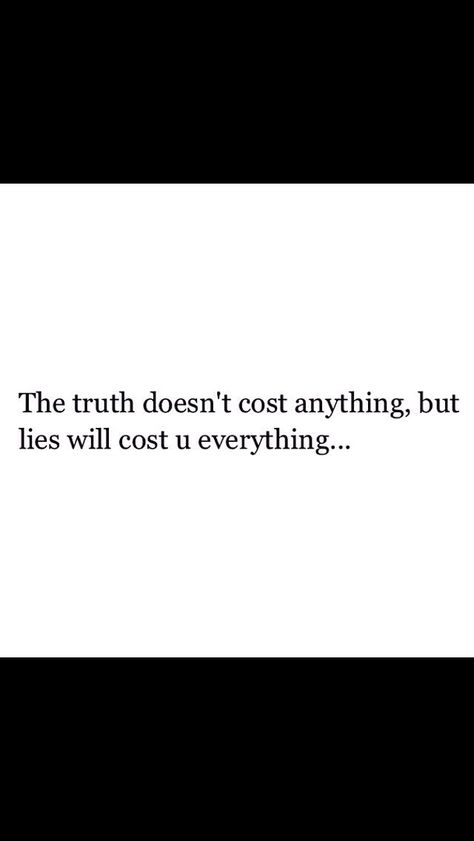 The truth doesn't cost anything, but lies will cost u everything...